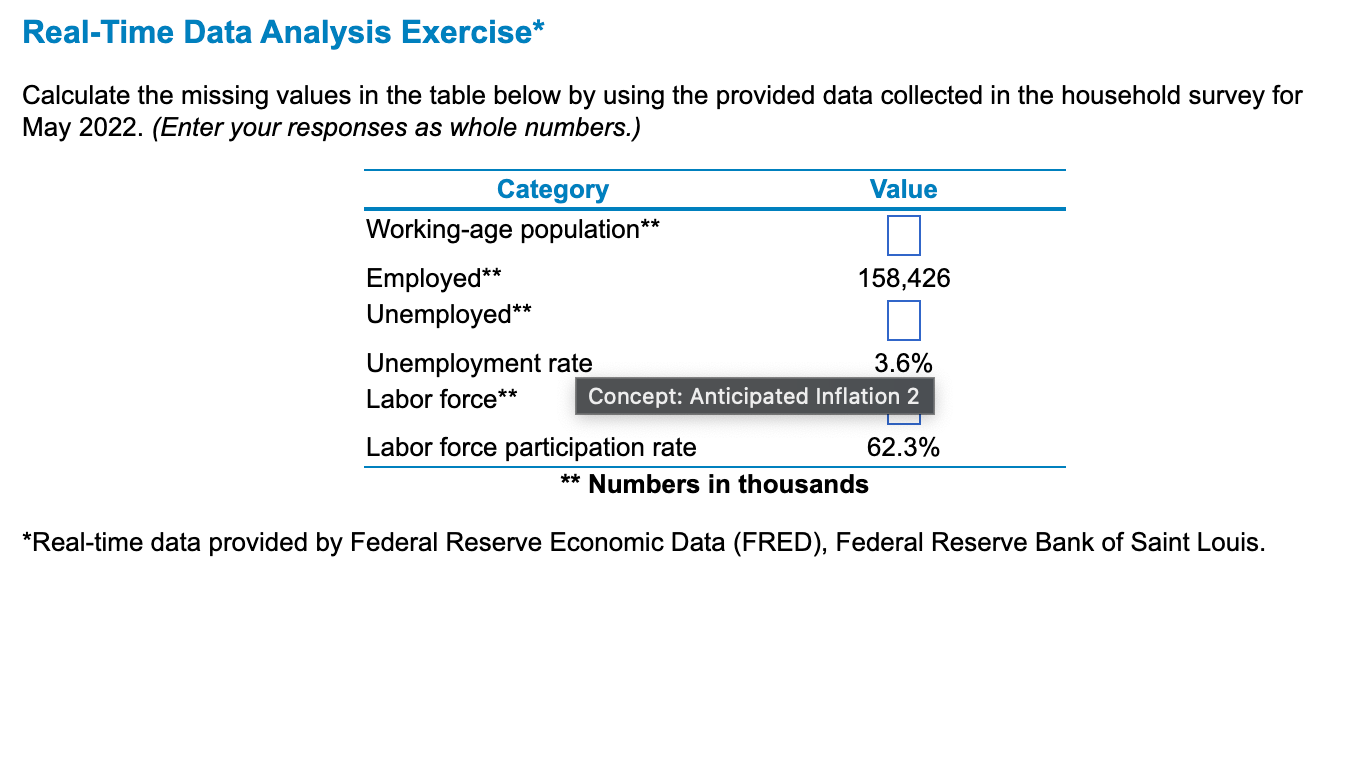 Real-Time Data Analysis Exercise*

Calculate the missing values in the table below by using the provided data collected in the household survey for May 2022. (Enter your responses as whole numbers.)

| Category | Value |
|---|---|
| Working-age population** | |
| Employed** | 158,426 |
| Unemployed** | |
| Unemployment rate | 3.6% |
| Labor force** | |
| Labor force participation rate | 62.3% |

Concept: Anticipated Inflation 2

** Numbers in thousands

*Real-time data provided by Federal Reserve Economic Data (FRED), Federal Reserve Bank of Saint Louis.